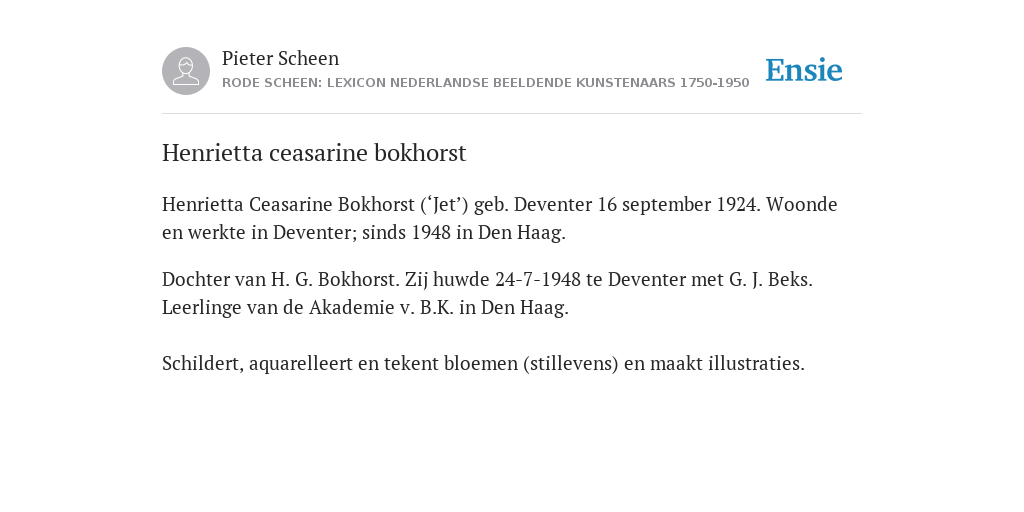 Pieter Scheen
RODE SCHEEN: LEXICON NEDERLANDSE BEELDENDE KUNSTENAARS 1750-1950

Ensie

Henrietta ceasarine bokhorst

Henrietta Ceasarine Bokhorst (‘Jet’) geb. Deventer 16 september 1924. Woonde en werkte in Deventer; sinds 1948 in Den Haag.

Dochter van H. G. Bokhorst. Zij huwde 24-7-1948 te Deventer met G. J. Beks. Leerlinge van de Akademie v. B.K. in Den Haag.

Schildert, aquarelleert en tekent bloemen (stillevens) en maakt illustraties.